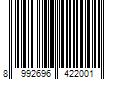 8 992696 422001